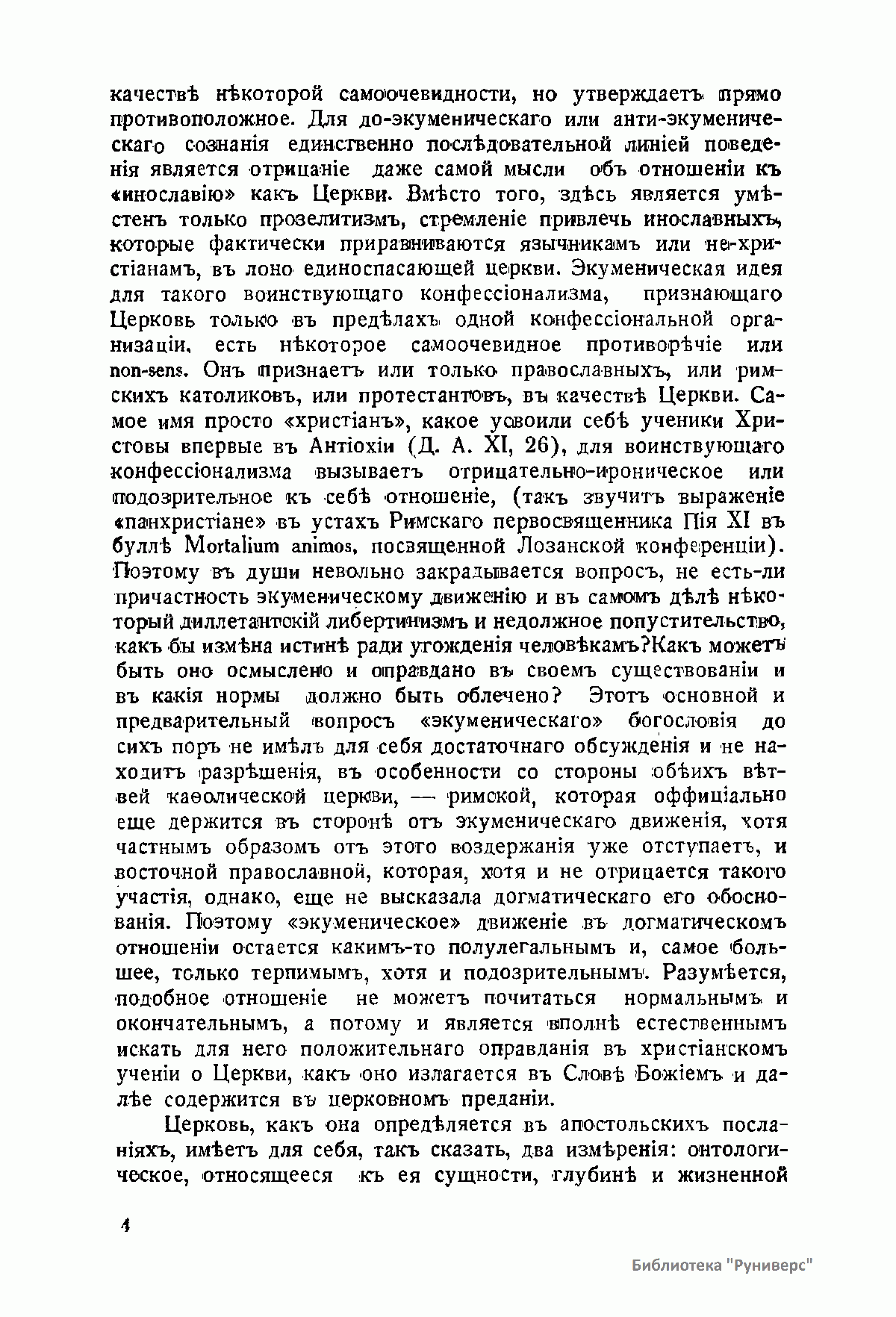 качествѣ нѣкоторой самоочевидности, но утверждаетъ прямо противоположное. Для до-экуменическаго или анти-экуменическаго сознанія единственно послѣдовательной линіей поведенія является отрицаніе даже самой мысли объ отношеніи къ «инославію» какъ Церкви. Вмѣсто того, здѣсь является умѣстенъ только прозелитизмъ, стремленіе привлечь инославныхъ, которые фактически приравниваются язычникамъ или не-христіанамъ, въ лоно единоспасающей церкви. Экуменическая идея для такого воинствующаго конфессіонализма, признающаго Церковь только въ предѣлахъ одной конфессіональной организаціи, есть нѣкоторое самоочевидное противорѣчіе или non-sens. Онъ признаетъ или только православныхъ, или римскихъ католиковъ, или протестантовъ, въ качествѣ Церкви. Самое имя просто «христіанъ», какое усвоили себѣ ученики Христовы впервые въ Антіохіи (Д. А. XI, 26), для воинствующаго конфессіонализма вызываетъ отрицательно-ироническое или подозрительное къ себѣ отношеніе, (такъ звучитъ выраженіе «панхристіане» въ устахъ Римскаго первосвященника Пія XI въ буллѣ Mortalium animos, посвященной Лозанской конференціи). Поэтому въ души невольно закрадывается вопросъ, не есть-ли причастность экуменическому движенію и въ самомъ дѣлѣ нѣкоторый диллетантскій либертинизмъ и недолжное попустительство, какъ бы измѣна истинѣ ради угожденія человѣкамъ?Какъ можетъ быть оно осмыслено и оправдано въ своемъ существованіи и въ какія нормы должно быть облечено? Этотъ основной и предварительный вопросъ «экуменическаго» богословія до сихъ поръ не имѣлъ для себя достаточнаго обсужденія и не находитъ разрѣшенія, въ особенности со стороны обѣихъ вѣтвей каѳолической церкви, — римской, которая оффиціально еще держится въ сторонѣ отъ экуменическаго движенія, хотя частнымъ образомъ отъ этого воздержанія уже отступаетъ, и восточной православной, которая, хотя и не отрицается такого участія, однако, еще не высказала догматическаго его обоснованія. Поэтому «экуменическое» движеніе въ догматическомъ отношеніи остается какимъ-то полулегальнымъ и, самое большее, только терпимымъ, хотя и подозрительнымъ. Разумѣется, подобное отношеніе не можетъ почитаться нормальнымъ и окончательнымъ, а потому и является вполнѣ естественнымъ искать для него положительнаго оправданія въ христіанскомъ ученіи о Церкви, какъ оно излагается въ Словѣ Божіемъ и далѣе содержится въ церковномъ преданіи.

Церковь, какъ она опредѣляется въ апостольскихъ посланіяхъ, имѣетъ для себя, такъ сказать, два измѣренія: онтологическое, относящееся къ ея сущности, глубинѣ и жизненной

4

Библиотека "Руниверс"